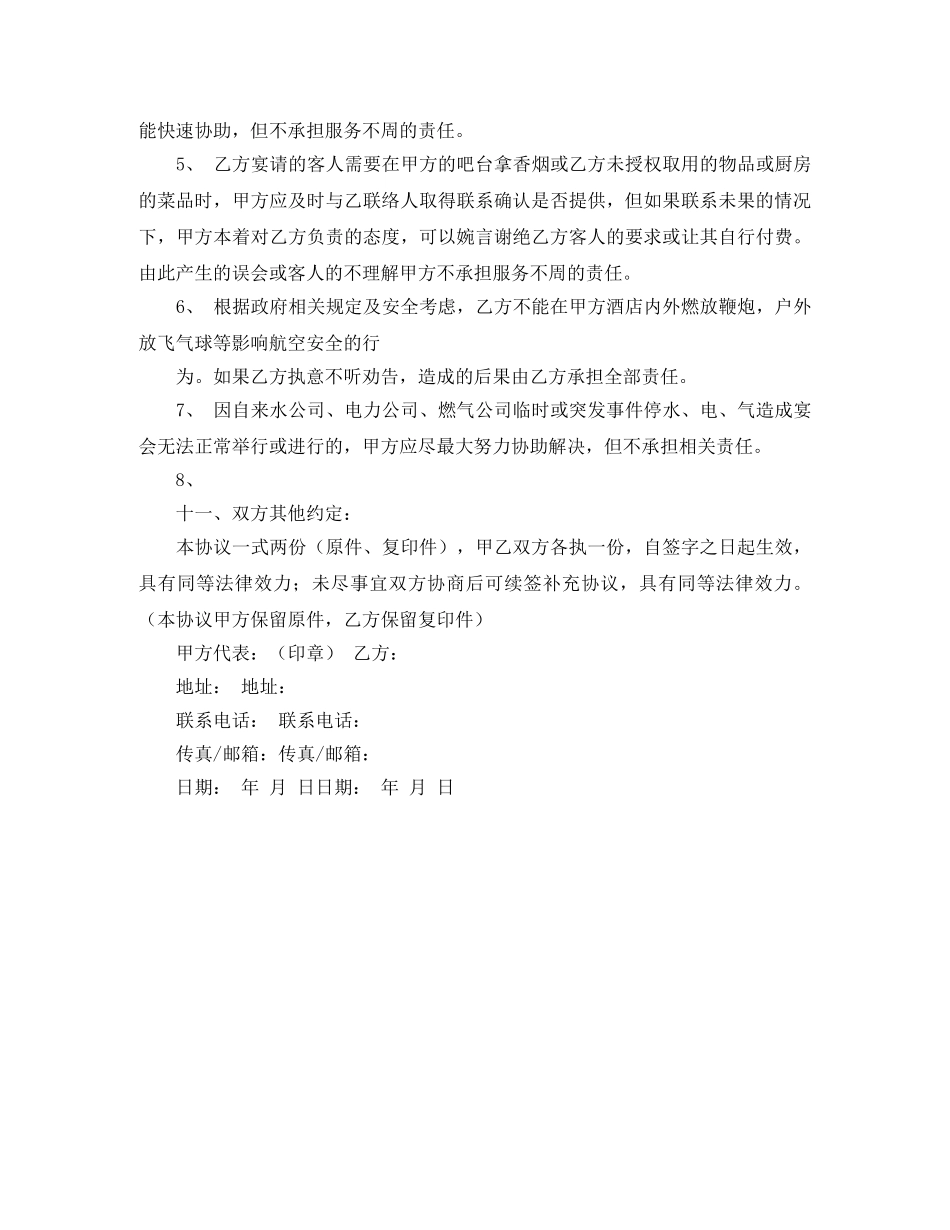 能快速协助，但不承担服务不周的责任。

5、 乙方宴请的客人需要在甲方的吧台拿香烟或乙方未授权取用的物品或厨房的菜品时，甲方应及时与乙联络人取得联系确认是否提供，但如果联系未果的情况下，甲方本着对乙方负责的态度，可以婉言谢绝乙方客人的要求或让其自行付费。由此产生的误会或客人的不理解甲方不承担服务不周的责任。

6、 根据政府相关规定及安全考虑，乙方不能在甲方酒店内外燃放鞭炮，户外放飞气球等影响航空安全的行

为。如果乙方执意不听劝告，造成的后果由乙方承担全部责任。

7、 因自来水公司、电力公司、燃气公司临时或突发事件停水、电、气造成宴会无法正常举行或进行的，甲方应尽最大努力协助解决，但不承担相关责任。

8、

十一、双方其他约定：

本协议一式两份（原件、复印件），甲乙双方各执一份，自签字之日起生效，具有同等法律效力；未尽事宜双方协商后可续签补充协议，具有同等法律效力。（本协议甲方保留原件，乙方保留复印件）

甲方代表：（印章） 乙方：

地址： 地址：

联系电话： 联系电话：

传真/邮箱：传真/邮箱：

日期： 年 月 日日期： 年 月 日